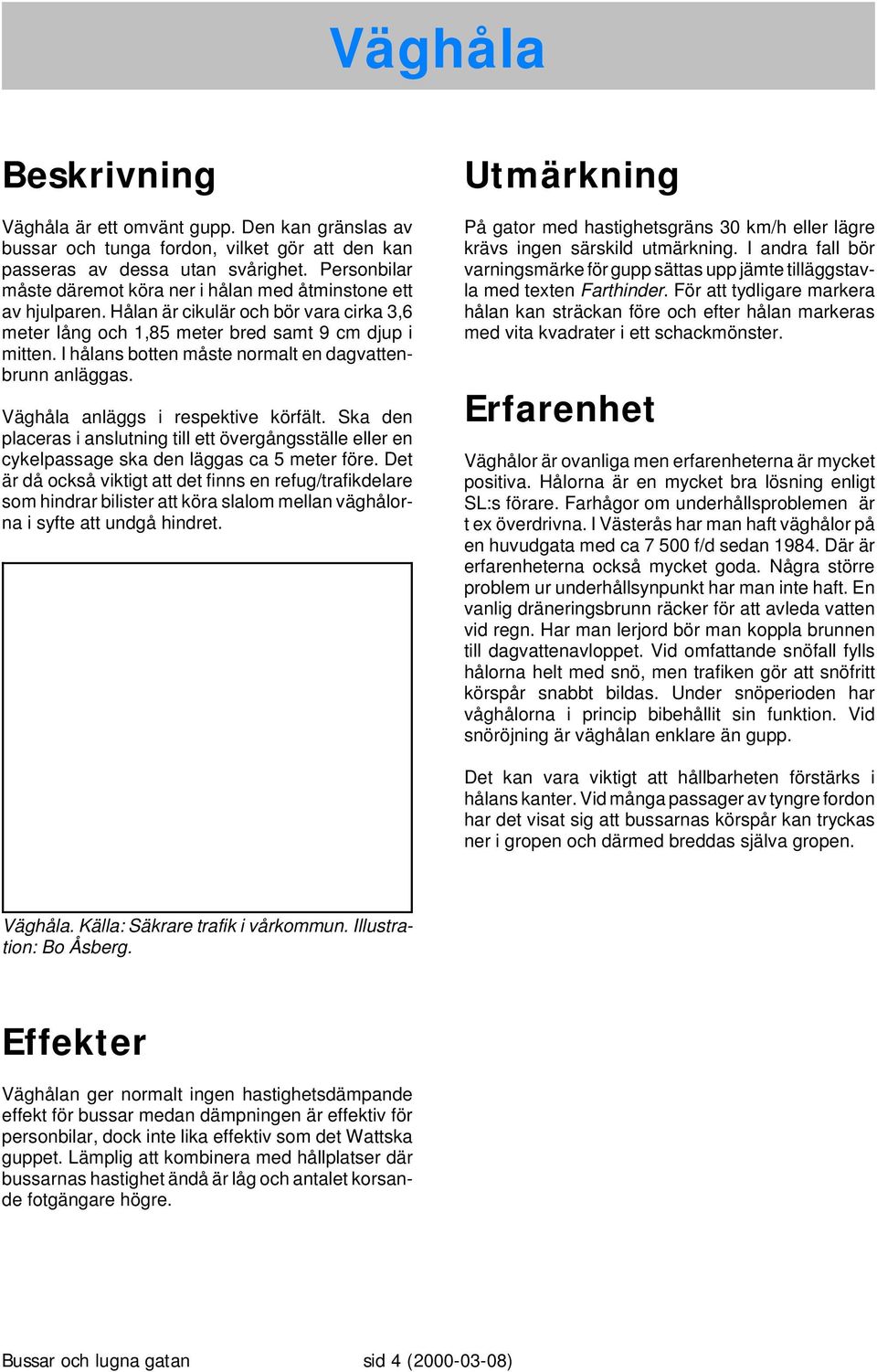 Väghåla

Beskrivning

Väghåla är ett omvänt gupp. Den kan gränslas av bussar och tunga fordon, vilket gör att den kan passeras av dessa utan svårighet. Personbilar måste däremot köra ner i hålan med åtminstone ett av hjulparen. Hålan är cikulär och bör vara cirka 3,6 meter lång och 1,85 meter bred samt 9 cm djup i mitten. I hålans botten måste normalt en dagvattenbrunn anläggas.

Väghåla anläggs i respektive körfält. Ska den placeras i anslutning till ett övergångsställe eller en cykelpassage ska den läggas ca 5 meter före. Det är då också viktigt att det finns en refug/trafikdelare som hindrar bilister att köra slalom mellan väghålorna i syfte att undgå hindret.

Väghåla. Källa: Säkrare trafik i vårkommun. Illustration: Bo Åsberg.

Effekter

Väghålan ger normalt ingen hastighetsdämpande effekt för bussar medan dämpningen är effektiv för personbilar, dock inte lika effektiv som det Wattska guppet. Lämplig att kombinera med hållplatser där bussarnas hastighet ändå är låg och antalet korsande fotgängare högre.

Utmärkning

På gator med hastighetsgräns 30 km/h eller lägre krävs ingen särskild utmärkning. I andra fall bör varningsmärke för gupp sättas upp jämte tilläggstavla med texten Farthinder. För att tydligare markera hålan kan sträckan före och efter hålan markeras med vita kvadrater i ett schackmönster.

Erfarenhet

Väghålor är ovanliga men erfarenheterna är mycket positiva. Hålorna är en mycket bra lösning enligt SL:s förare. Farhågor om underhållsproblemen är t ex överdrivna. I Västerås har man haft väghålor på en huvudgata med ca 7 500 f/d sedan 1984. Där är erfarenheterna också mycket goda. Några större problem ur underhållsynpunkt har man inte haft. En vanlig dräneringsbrunn räcker för att avleda vatten vid regn. Har man lerjord bör man koppla brunnen till dagvattenavloppet. Vid omfattande snöfall fylls hålorna helt med snö, men trafiken gör att snöfritt körspår snabbt bildas. Under snöperioden har våghålorna i princip bibehållit sin funktion. Vid snöröjning är väghålan enklare än gupp.

Det kan vara viktigt att hållbarheten förstärks i hålans kanter. Vid många passager av tyngre fordon har det visat sig att bussarnas körspår kan tryckas ner i gropen och därmed breddas själva gropen.

Bussar och lugna gatan sid 4 (2000-03-08)